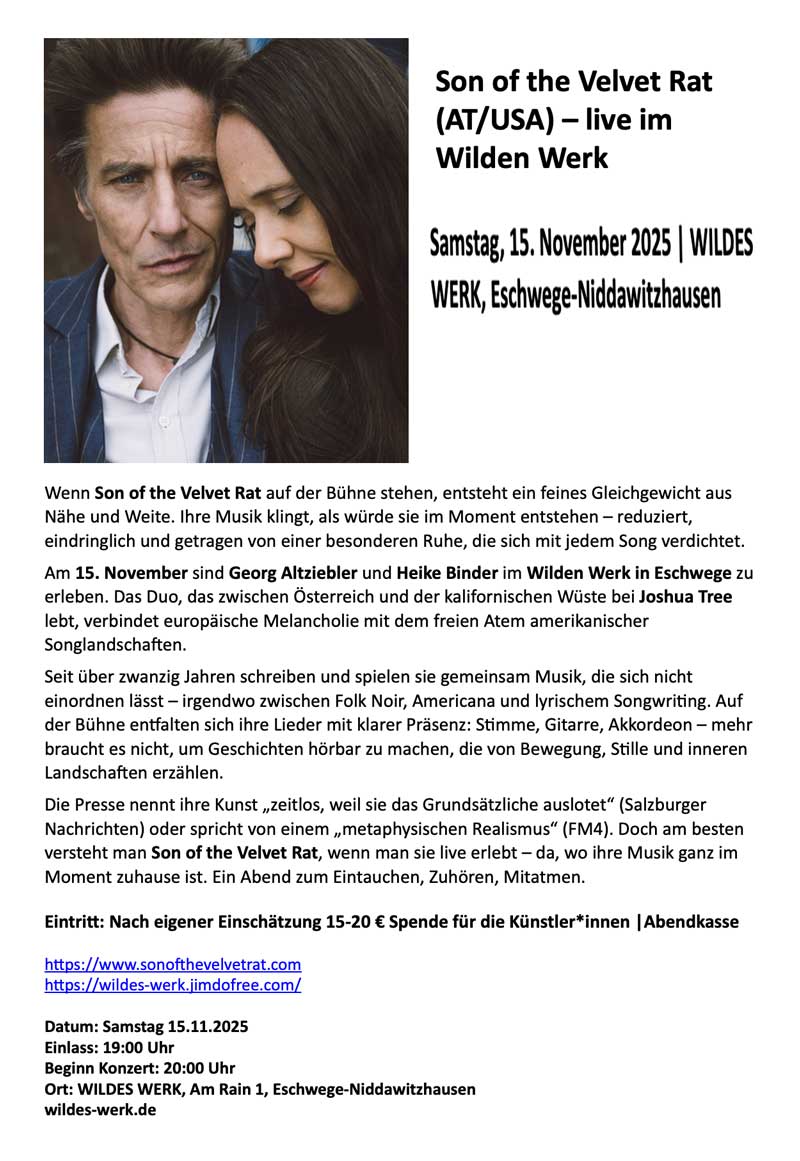 Son of the Velvet Rat (AT/USA) – live im Wilden Werk

Samstag, 15. November 2025 | WILDES WERK, Eschwege-Niddawitzhausen

Wenn Son of the Velvet Rat auf der Bühne stehen, entsteht ein feines Gleichgewicht aus Nähe und Weite. Ihre Musik klingt, als würde sie im Moment entstehen – reduziert, eindringlich und getragen von einer besonderen Ruhe, die sich mit jedem Song verdichtet.

Am 15. November sind Georg Altziebler und Heike Binder im Wilden Werk in Eschwege zu erleben. Das Duo, das zwischen Österreich und der kalifornischen Wüste bei Joshua Tree lebt, verbindet europäische Melancholie mit dem freien Atem amerikanischer Songlandschaften.

Seit über zwanzig Jahren schreiben und spielen sie gemeinsam Musik, die sich nicht einordnen lässt – irgendwo zwischen Folk Noir, Americana und lyrischem Songwriting. Auf der Bühne entfalten sich ihre Lieder mit klarer Präsenz: Stimme, Gitarre, Akkordeon – mehr braucht es nicht, um Geschichten hörbar zu machen, die von Bewegung, Stille und inneren Landschaften erzählen.

Die Presse nennt ihre Kunst „zeitlos, weil sie das Grundsätzliche auslotet“ (Salzburger Nachrichten) oder spricht von einem „metaphysischen Realismus“ (FM4). Doch am besten versteht man Son of the Velvet Rat, wenn man sie live erlebt – da, wo ihre Musik ganz im Moment zuhause ist. Ein Abend zum Eintauchen, Zuhören, Mitatmen.

Eintritt: Nach eigener Einschätzung 15-20 € Spende für die Künstler*innen |Abendkasse

https://www.sonofthevelvetrat.com
https://wildes-werk.jimdofree.com/

Datum: Samstag 15.11.2025
Einlass: 19:00 Uhr
Beginn Konzert: 20:00 Uhr
Ort: WILDES WERK, Am Rain 1, Eschwege-Niddawitzhausen
wildes-werk.de